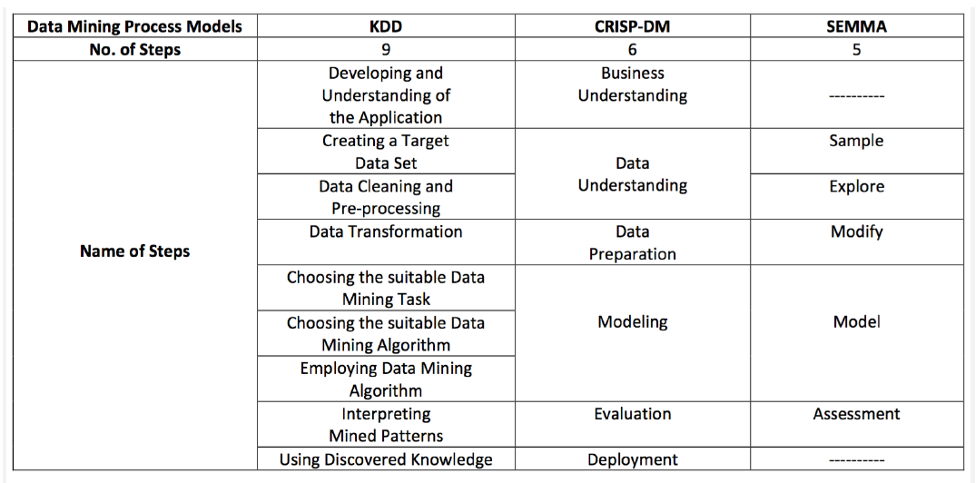 | Data Mining Process Models | KDD | CRISP-DM | SEMMA |
|---|---|---|---|
| No. of Steps | 9 | 6 | 5 |
| Name of Steps | Developing and Understanding of the Application | Business Understanding | ---------- |
| | Creating a Target Data Set | Data Understanding | Sample |
| | Data Cleaning and Pre-processing | | Explore |
| | Data Transformation | Data Preparation | Modify |
| | Choosing the suitable Data Mining Task | Modeling | Model |
| | Choosing the suitable Data Mining Algorithm | | |
| | Employing Data Mining Algorithm | | |
| | Interpreting Mined Patterns | Evaluation | Assessment |
| | Using Discovered Knowledge | Deployment | ---------- |